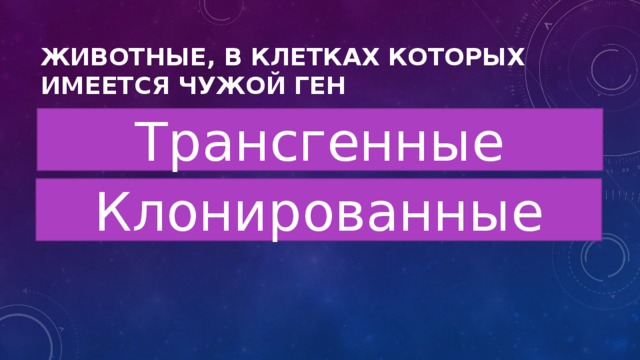 ЖИВОТНЫЕ, В КЛЕТКАХ КОТОРЫХ ИМЕЕТСЯ ЧУЖОЙ ГЕН

Трансгенные

Клонированные